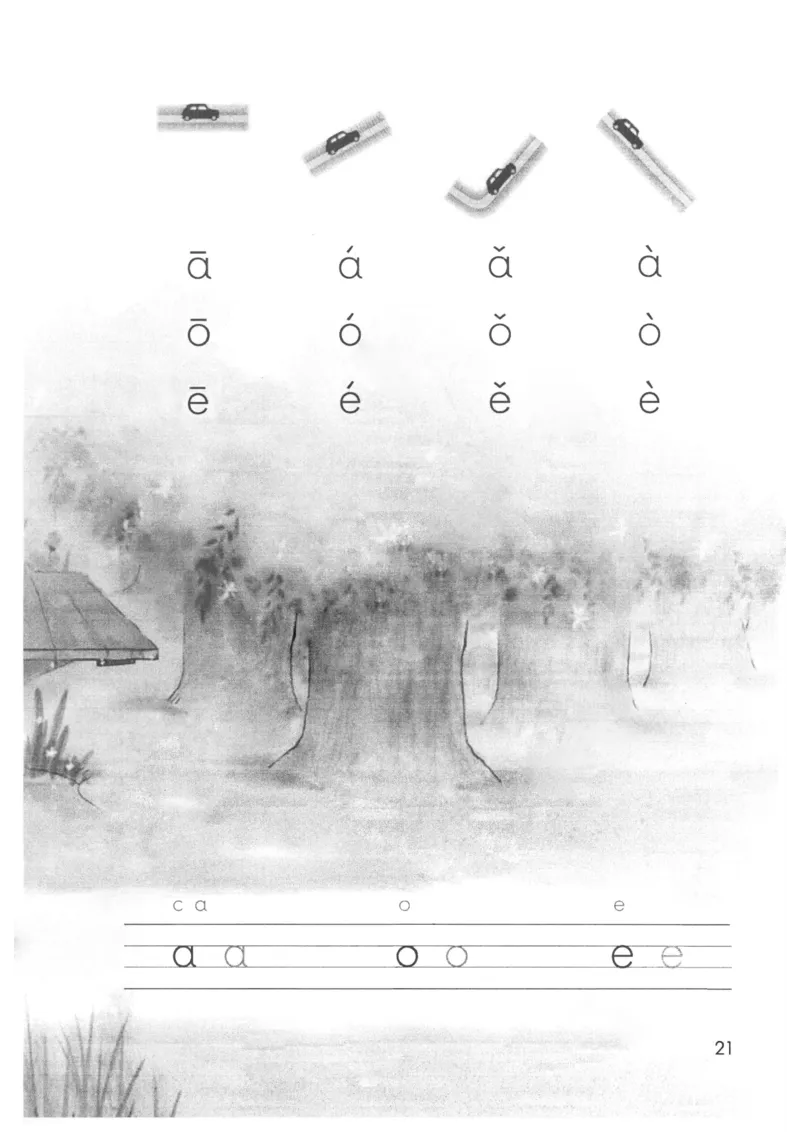 ā á ǎ à
ō ó ǒ ò
ē é ě è

c a o e

a a o o e e

21